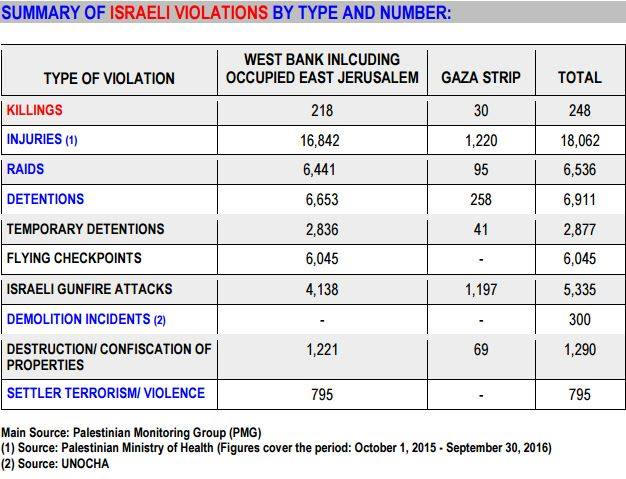 SUMMARY OF ISRAELI VIOLATIONS BY TYPE AND NUMBER:

| TYPE OF VIOLATION | WEST BANK INLCUDING OCCUPIED EAST JERUSALEM | GAZA STRIP | TOTAL |
|---|---|---|---|
| KILLINGS | 218 | 30 | 248 |
| INJURIES (1) | 16,842 | 1,220 | 18,062 |
| RAIDS | 6,441 | 95 | 6,536 |
| DETENTIONS | 6,653 | 258 | 6,911 |
| TEMPORARY DETENTIONS | 2,836 | 41 | 2,877 |
| FLYING CHECKPOINTS | 6,045 | - | 6,045 |
| ISRAELI GUNFIRE ATTACKS | 4,138 | 1,197 | 5,335 |
| DEMOLITION INCIDENTS (2) | - | - | 300 |
| DESTRUCTION/ CONFISCATION OF PROPERTIES | 1,221 | 69 | 1,290 |
| SETTLER TERRORISM/ VIOLENCE | 795 | - | 795 |

Main Source: Palestinian Monitoring Group (PMG)
(1) Source: Palestinian Ministry of Health (Figures cover the period: October 1, 2015 - September 30, 2016)
(2) Source: UNOCHA